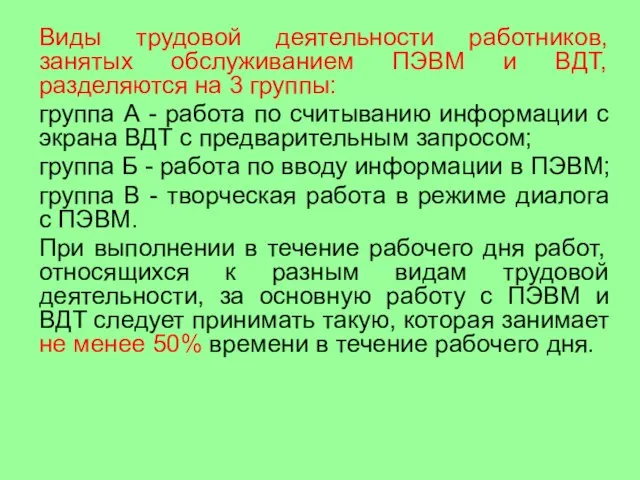 Виды трудовой деятельности работников, занятых обслуживанием ПЭВМ и ВДТ, разделяются на 3 группы:

группа А - работа по считыванию информации с экрана ВДТ с предварительным запросом;

группа Б - работа по вводу информации в ПЭВМ;

группа В - творческая работа в режиме диалога с ПЭВМ.

При выполнении в течение рабочего дня работ, относящихся к разным видам трудовой деятельности, за основную работу с ПЭВМ и ВДТ следует принимать такую, которая занимает не менее 50% времени в течение рабочего дня.